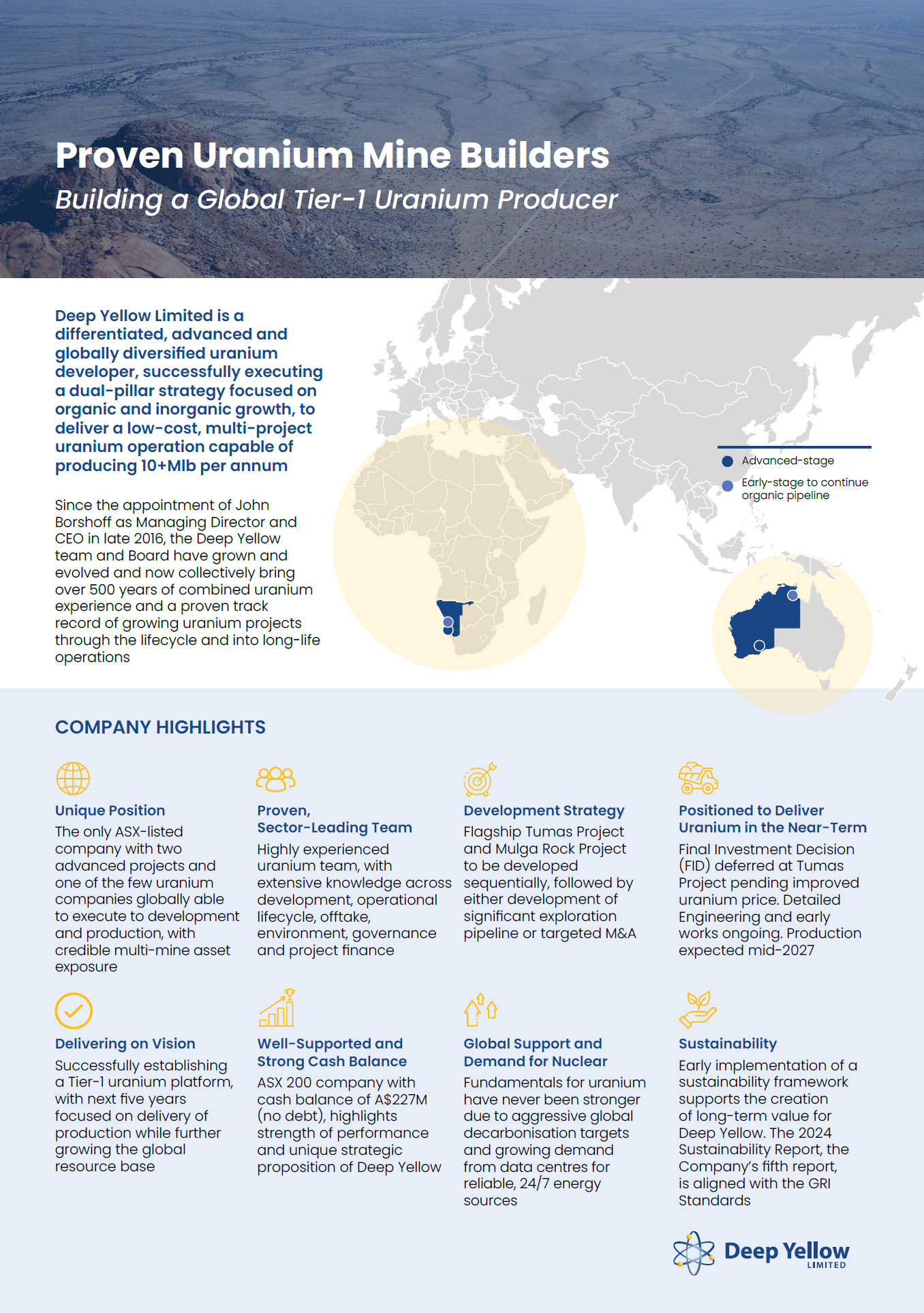 Proven Uranium Mine Builders
Building a Global Tier-1 Uranium Producer

Deep Yellow Limited is a differentiated, advanced and globally diversified uranium developer, successfully executing a dual-pillar strategy focused on organic and inorganic growth, to deliver a low-cost, multi-project uranium operation capable of producing 10+Mlb per annum

Since the appointment of John Borshoff as Managing Director and CEO in late 2016, the Deep Yellow team and Board have grown and evolved and now collectively bring over 500 years of combined uranium experience and a proven track record of growing uranium projects through the lifecycle and into long-life operations

Advanced-stage
Early-stage to continue organic pipeline

COMPANY HIGHLIGHTS

Unique Position
The only ASX-listed company with two advanced projects and one of the few uranium companies globally able to execute to development and production, with credible multi-mine asset exposure

Proven, Sector-Leading Team
Highly experienced uranium team, with extensive knowledge across development, operational lifecycle, offtake, environment, governance and project finance

Development Strategy
Flagship Tumas Project and Mulga Rock Project to be developed sequentially, followed by either development of significant exploration pipeline or targeted M&A

Positioned to Deliver Uranium in the Near-Term
Final Investment Decision (FID) deferred at Tumas Project pending improved uranium price. Detailed Engineering and early works ongoing. Production expected mid-2027

Delivering on Vision
Successfully establishing a Tier-1 uranium platform, with next five years focused on delivery of production while further growing the global resource base

Well-Supported and Strong Cash Balance
ASX 200 company with cash balance of A$227M (no debt), highlights strength of performance and unique strategic proposition of Deep Yellow

Global Support and Demand for Nuclear
Fundamentals for uranium have never been stronger due to aggressive global decarbonisation targets and growing demand from data centres for reliable, 24/7 energy sources

Sustainability
Early implementation of a sustainability framework supports the creation of long-term value for Deep Yellow. The 2024 Sustainability Report, the Company's fifth report, is aligned with the GRI Standards

Deep Yellow LIMITED